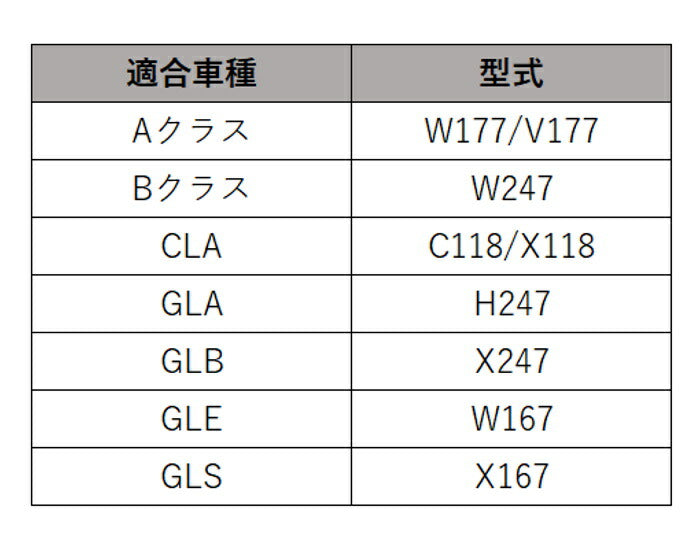 | 適合車種 | 型式 |
|---|---|
| Aクラス | W177/V177 |
| Bクラス | W247 |
| CLA | C118/X118 |
| GLA | H247 |
| GLB | X247 |
| GLE | W167 |
| GLS | X167 |